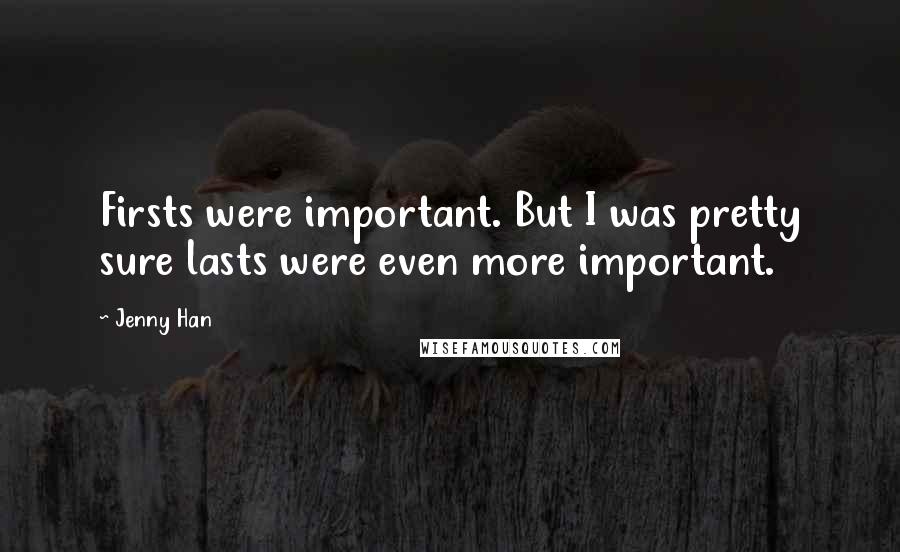 Firsts were important. But I was pretty sure lasts were even more important.

~ Jenny Han

WISEFAMOUSQUOTES.COM